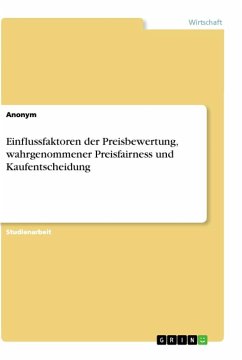 Wirtschaft

Anonym

Einflussfaktoren der Preisbewertung, wahrgenommener Preisfairness und Kaufentscheidung

Studienarbeit

GRIN